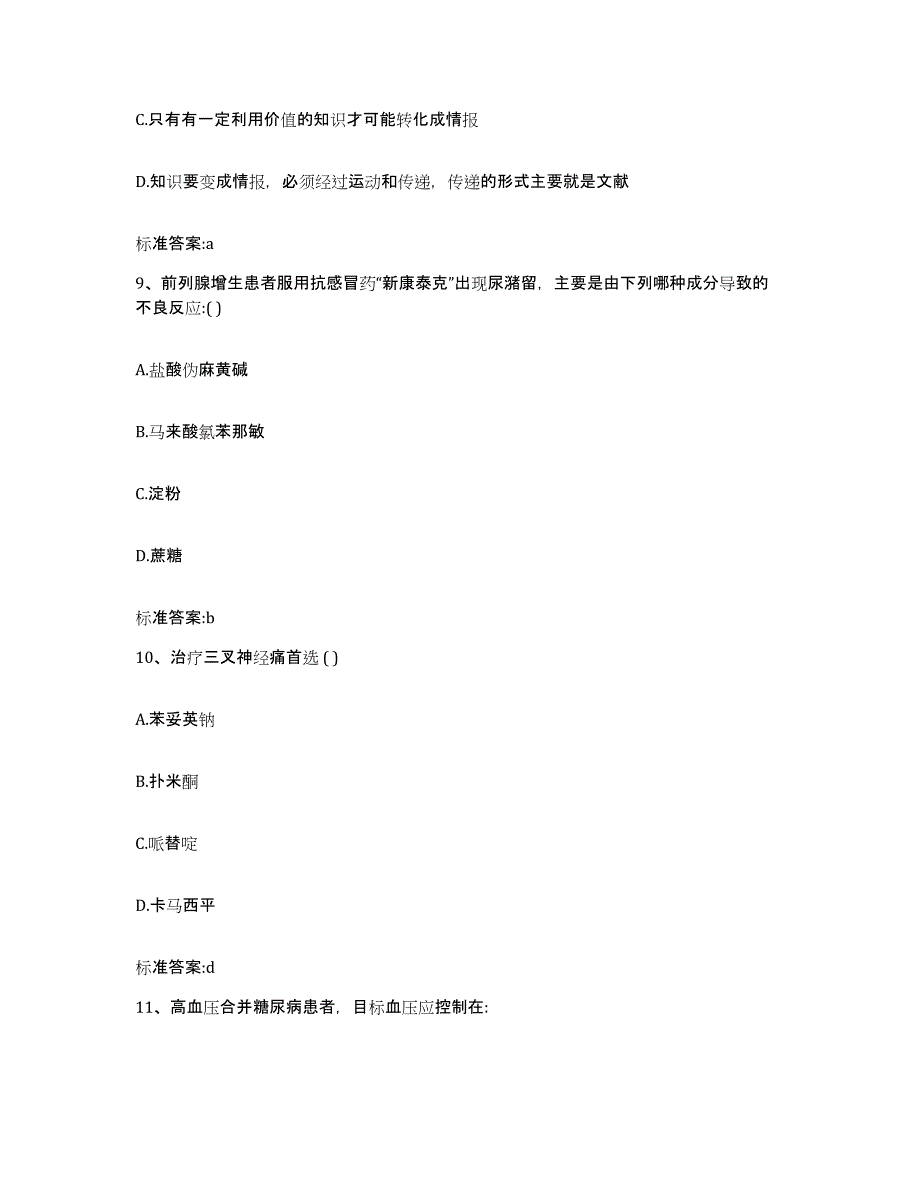 C.只有有一定利用价值的知识才可能转化成情报

D.知识要变成情报，必须经过运动和传递，传递的形式主要就是文献

标准答案:a

9、前列腺增生患者服用抗感冒药“新康泰克”出现尿潴留，主要是由下列哪种成分导致的不良反应:( )

A.盐酸伪麻黄碱

B.马来酸氯苯那敏

C.淀粉

D.蔗糖

标准答案:b

10、治疗三叉神经痛首选 ( )

A.苯妥英钠

B.扑米酮

C.哌替啶

D.卡马西平

标准答案:d

11、高血压合并糖尿病患者，目标血压应控制在: